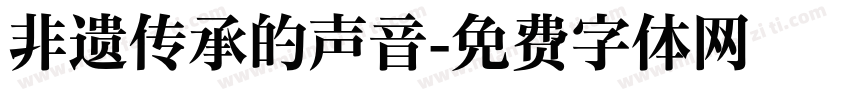 非遗传承的声音-免费字体网